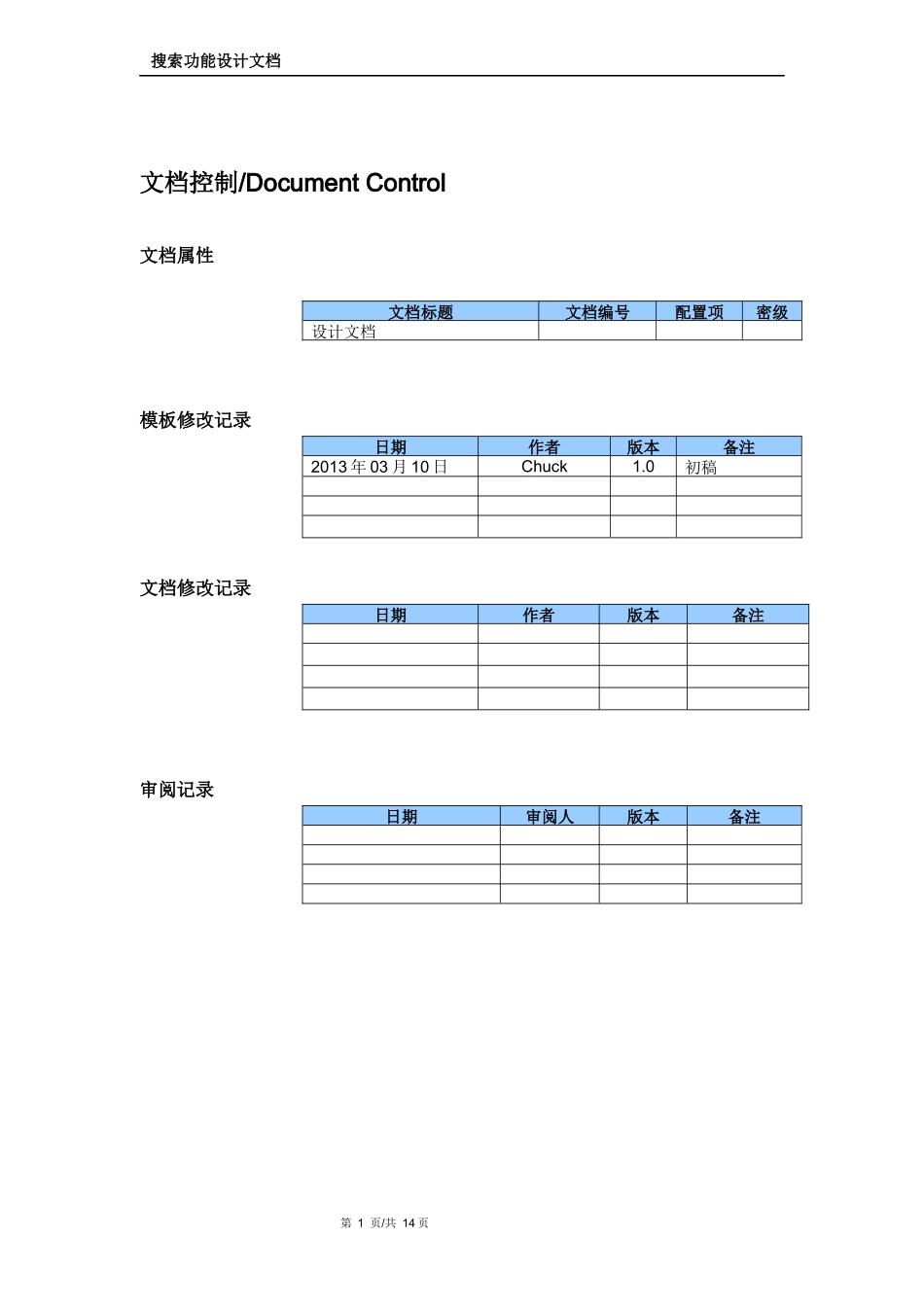 搜索功能设计文档

文档控制/Document Control

文档属性

| 文档标题 | 文档编号 | 配置项 | 密级 |
|---|---|---|---|
| 设计文档 | | | |

模板修改记录

| 日期 | 作者 | 版本 | 备注 |
|---|---|---|---|
| 2013 年 03 月 10 日 | Chuck | 1.0 | 初稿 |
| | | | |
| | | | |
| | | | |

文档修改记录

| 日期 | 作者 | 版本 | 备注 |
|---|---|---|---|
| | | | |
| | | | |
| | | | |
| | | | |

审阅记录

| 日期 | 审阅人 | 版本 | 备注 |
|---|---|---|---|
| | | | |
| | | | |
| | | | |
| | | | |

第 1 页/共 14 页